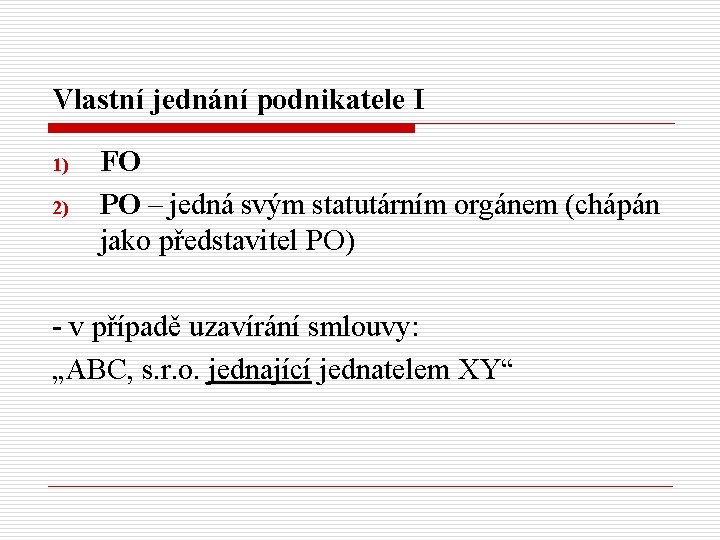 Vlastní jednání podnikatele I

1) FO
2) PO – jedná svým statutárním orgánem (chápán jako představitel PO)

- v případě uzavírání smlouvy:
„ABC, s.r.o. jednající jednatelem XY“